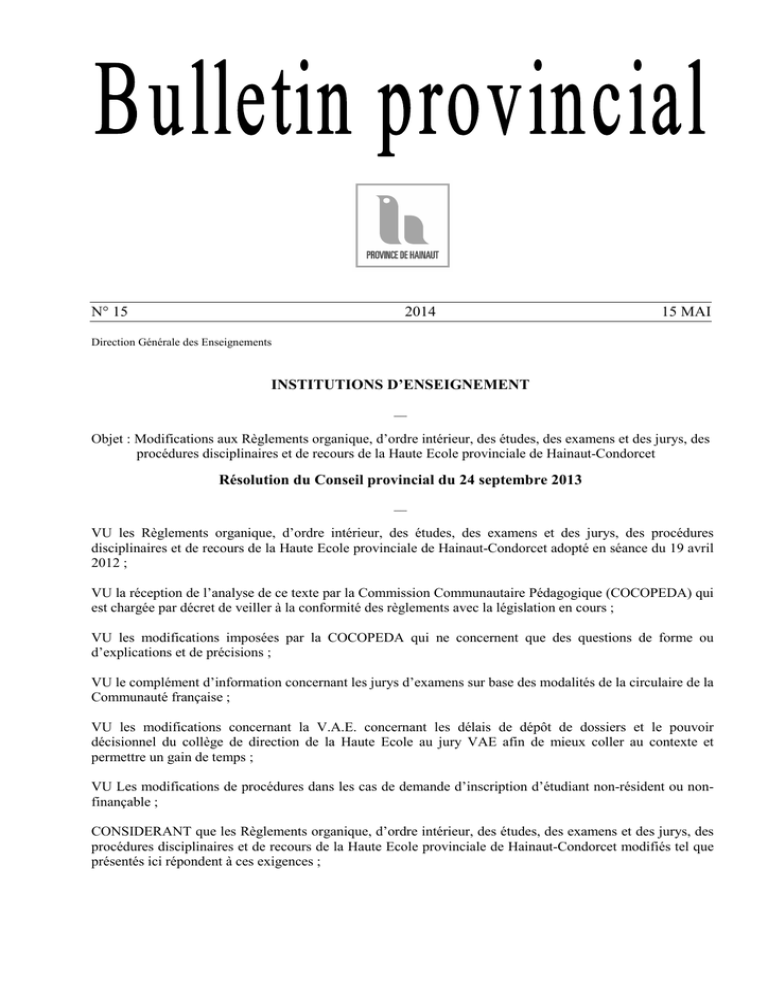 Bulletin provincial

PROVINCE DE HAINAUT

N° 15

2014

15 MAI

Direction Générale des Enseignements

INSTITUTIONS D'ENSEIGNEMENT

—

Objet : Modifications aux Règlements organique, d'ordre intérieur, des études, des examens et des jurys, des procédures disciplinaires et de recours de la Haute Ecole provinciale de Hainaut-Condorcet

Résolution du Conseil provincial du 24 septembre 2013

—

VU les Règlements organique, d'ordre intérieur, des études, des examens et des jurys, des procédures disciplinaires et de recours de la Haute Ecole provinciale de Hainaut-Condorcet adopté en séance du 19 avril 2012 ;

VU la réception de l'analyse de ce texte par la Commission Communautaire Pédagogique (COCOPEDA) qui est chargée par décret de veiller à la conformité des règlements avec la législation en cours ;

VU les modifications imposées par la COCOPEDA qui ne concernent que des questions de forme ou d'explications et de précisions ;

VU le complément d'information concernant les jurys d'examens sur base des modalités de la circulaire de la Communauté française ;

VU les modifications concernant la V.A.E. concernant les délais de dépôt de dossiers et le pouvoir décisionnel du collège de direction de la Haute Ecole au jury VAE afin de mieux coller au contexte et permettre un gain de temps ;

VU Les modifications de procédures dans les cas de demande d'inscription d'étudiant non-résident ou non-finançable ;

CONSIDERANT que les Règlements organique, d'ordre intérieur, des études, des examens et des jurys, des procédures disciplinaires et de recours de la Haute Ecole provinciale de Hainaut-Condorcet modifiés tel que présentés ici répondent à ces exigences ;